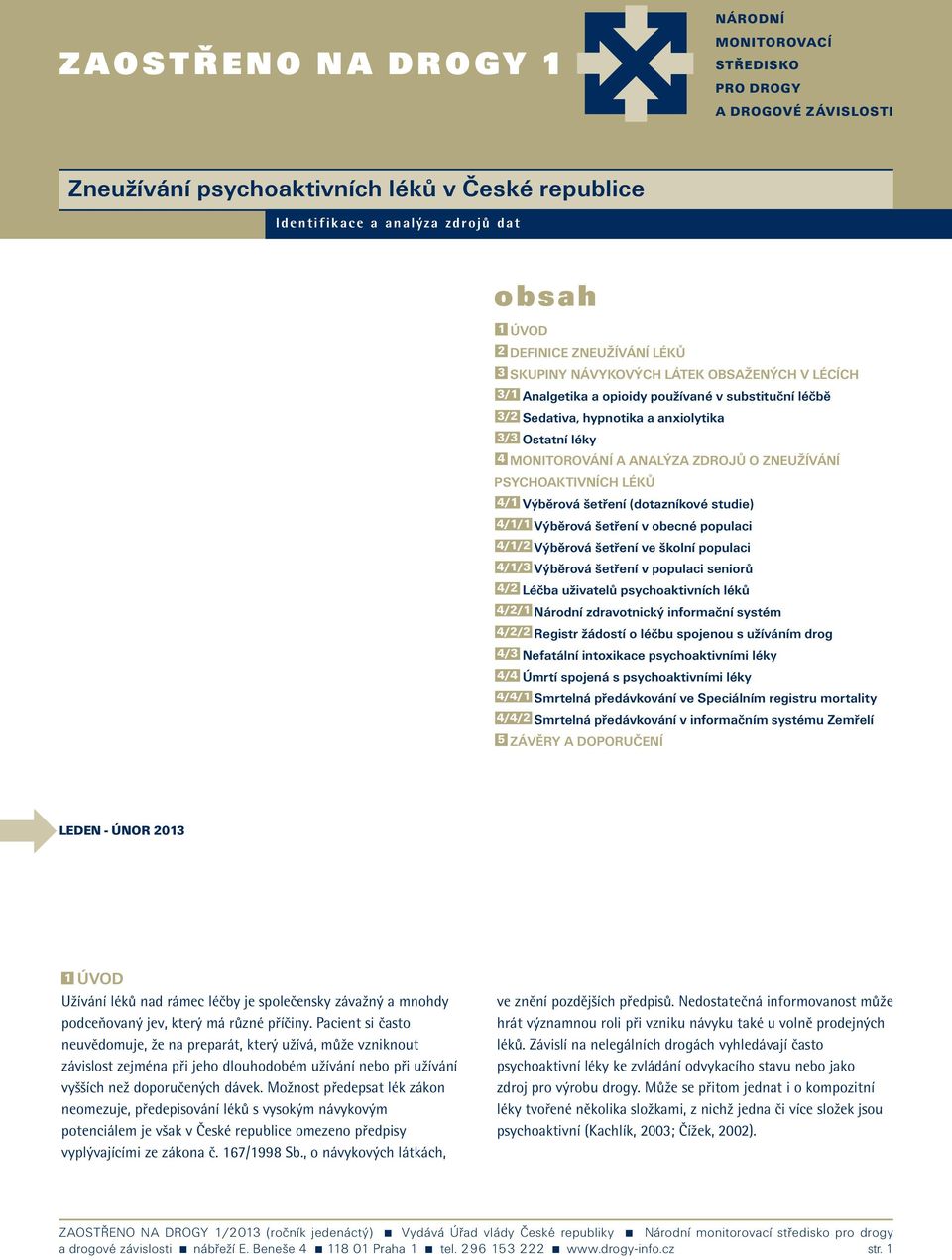 ZAOSTŘENO NA DROGY 1

NÁRODNÍ MONITOROVACÍ STŘEDISKO PRO DROGY A DROGOVÉ ZÁVISLOSTI

Zneužívání psychoaktivních léků v České republice

Identifikace a analýza zdrojů dat

obsah

1 ÚVOD
2 DEFINICE ZNEUŽÍVÁNÍ LÉKŮ
3 SKUPINY NÁVYKOVÝCH LÁTEK OBSAŽENÝCH V LÉCÍCH
3/1 Analgetika a opioidy používané v substituční léčbě
3/2 Sedativa, hypnotika a anxiolytika
3/3 Ostatní léky
4 MONITOROVÁNÍ A ANALÝZA ZDROJŮ O ZNEUŽÍVÁNÍ PSYCHOAKTIVNÍCH LÉKŮ
4/1 Výběrová šetření (dotazníkové studie)
4/1/1 Výběrová šetření v obecné populaci
4/1/2 Výběrová šetření ve školní populaci
4/1/3 Výběrová šetření v populaci seniorů
4/2 Léčba uživatelů psychoaktivních léků
4/2/1 Národní zdravotnický informační systém
4/2/2 Registr žádostí o léčbu spojenou s užíváním drog
4/3 Nefatální intoxikace psychoaktivními léky
4/4 Úmrtí spojená s psychoaktivními léky
4/4/1 Smrtelná předávkování ve Speciálním registru mortality
4/4/2 Smrtelná předávkování v informačním systému Zemřelí
5 ZÁVĚRY A DOPORUČENÍ

LEDEN - ÚNOR 2013

1 ÚVOD

Užívání léků nad rámec léčby je společensky závažný a mnohdy podceňovaný jev, který má různé příčiny. Pacient si často neuvědomuje, že na preparát, který užívá, může vzniknout závislost zejména při jeho dlouhodobém užívání nebo při užívání vyšších než doporučených dávek. Možnost předepsat lék zákon neomezuje, předepisování léků s vysokým návykovým potenciálem je však v České republice omezeno předpisy vyplývajícími ze zákona č. 167/1998 Sb., o návykových látkách,

ve znění pozdějších předpisů. Nedostatečná informovanost může hrát významnou roli při vzniku návyku také u volně prodejných léků. Závislí na nelegálních drogách vyhledávají často psychoaktivní léky ke zvládání odvykacího stavu nebo jako zdroj pro výrobu drogy. Může se přitom jednat i o kompozitní léky tvořené několika složkami, z nichž jedna či více složek jsou psychoaktivní (Kachlík, 2003; Čížek, 2002).

ZAOSTŘENO NA DROGY 1/2013 (ročník jedenáctý) ■ Vydává Úřad vlády České republiky ■ Národní monitorovací středisko pro drogy a drogové závislosti ■ nábřeží E. Beneše 4 ■ 118 01 Praha 1 ■ tel. 296 153 222 ■ www.drogy-info.cz str. 1